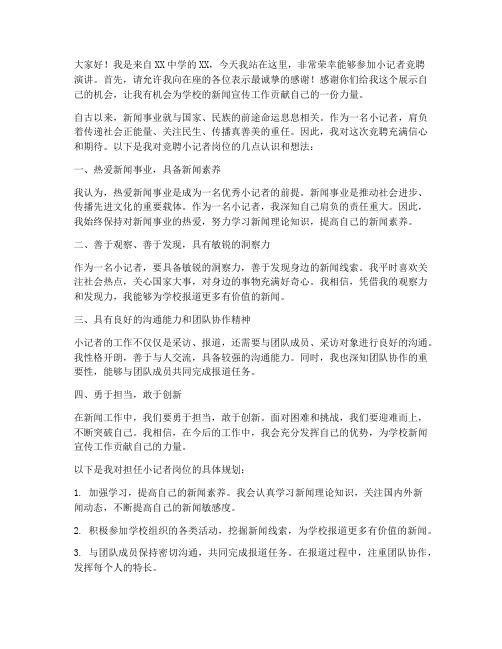 大家好！我是来自XX中学的XX，今天我站在这里，非常荣幸能够参加小记者竞聘演讲。首先，请允许我向在座的各位表示最诚挚的感谢！感谢你们给我这个展示自己的机会，让我有机会为学校的新闻宣传工作贡献自己的一份力量。

自古以来，新闻事业就与国家、民族的前途命运息息相关。作为一名小记者，肩负着传递社会正能量、关注民生、传播真善美的重任。因此，我对这次竞聘充满信心和期待。以下是我对竞聘小记者岗位的几点认识和想法：

一、热爱新闻事业，具备新闻素养

我认为，热爱新闻事业是成为一名优秀小记者的前提。新闻事业是推动社会进步、传播先进文化的重要载体。作为一名小记者，我深知自己肩负的责任重大。因此，我始终保持对新闻事业的热爱，努力学习新闻理论知识，提高自己的新闻素养。

二、善于观察、善于发现，具有敏锐的洞察力

作为一名小记者，要具备敏锐的洞察力，善于发现身边的新闻线索。我平时喜欢关注社会热点，关心国家大事，对身边的事物充满好奇心。我相信，凭借我的观察力和发现力，我能够为学校报道更多有价值的新闻。

三、具有良好的沟通能力和团队协作精神

小记者的工作不仅仅是采访、报道，还需要与团队成员、采访对象进行良好的沟通。我性格开朗，善于与人交流，具备较强的沟通能力。同时，我也深知团队协作的重要性，能够与团队成员共同完成报道任务。

四、勇于担当，敢于创新

在新闻工作中，我们要勇于担当，敢于创新。面对困难和挑战，我们要迎难而上，不断突破自己。我相信，在今后的工作中，我会充分发挥自己的优势，为学校新闻宣传工作贡献自己的力量。

以下是我对担任小记者岗位的具体规划：

1. 加强学习，提高自己的新闻素养。我会认真学习新闻理论知识，关注国内外新闻动态，不断提高自己的新闻敏感度。

2. 积极参加学校组织的各类活动，挖掘新闻线索，为学校报道更多有价值的新闻。

3. 与团队成员保持密切沟通，共同完成报道任务。在报道过程中，注重团队协作，发挥每个人的特长。